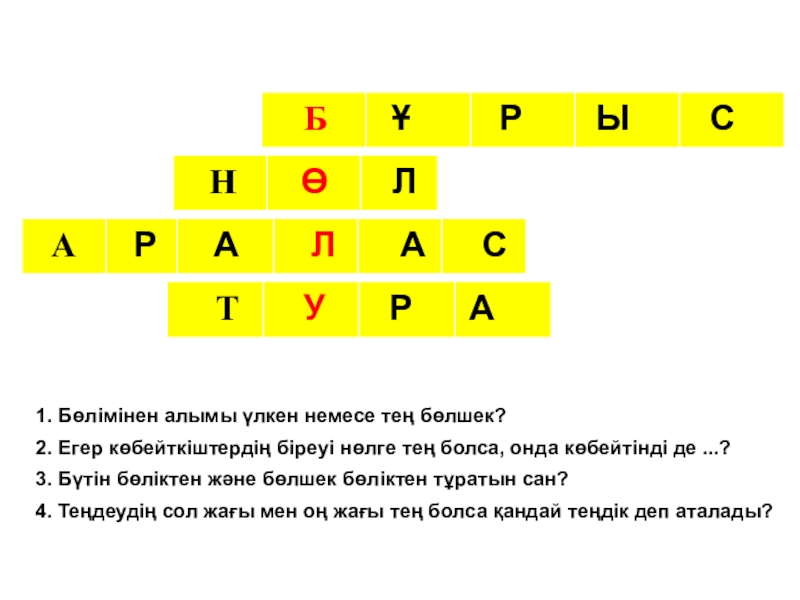 Б Ұ Р Ы С

Н Ө Л

А Р А Л А С

Т У Р А

1. Бөлімінен алымы үлкен немесе тең бөлшек?

2. Егер көбейткіштердің біреуі нөлге тең болса, онда көбейтінді де ...?

3. Бүтін бөліктен және бөлшек бөліктен тұратын сан?

4. Теңдеудің сол жағы мен оң жағы тең болса қандай теңдік деп аталады?